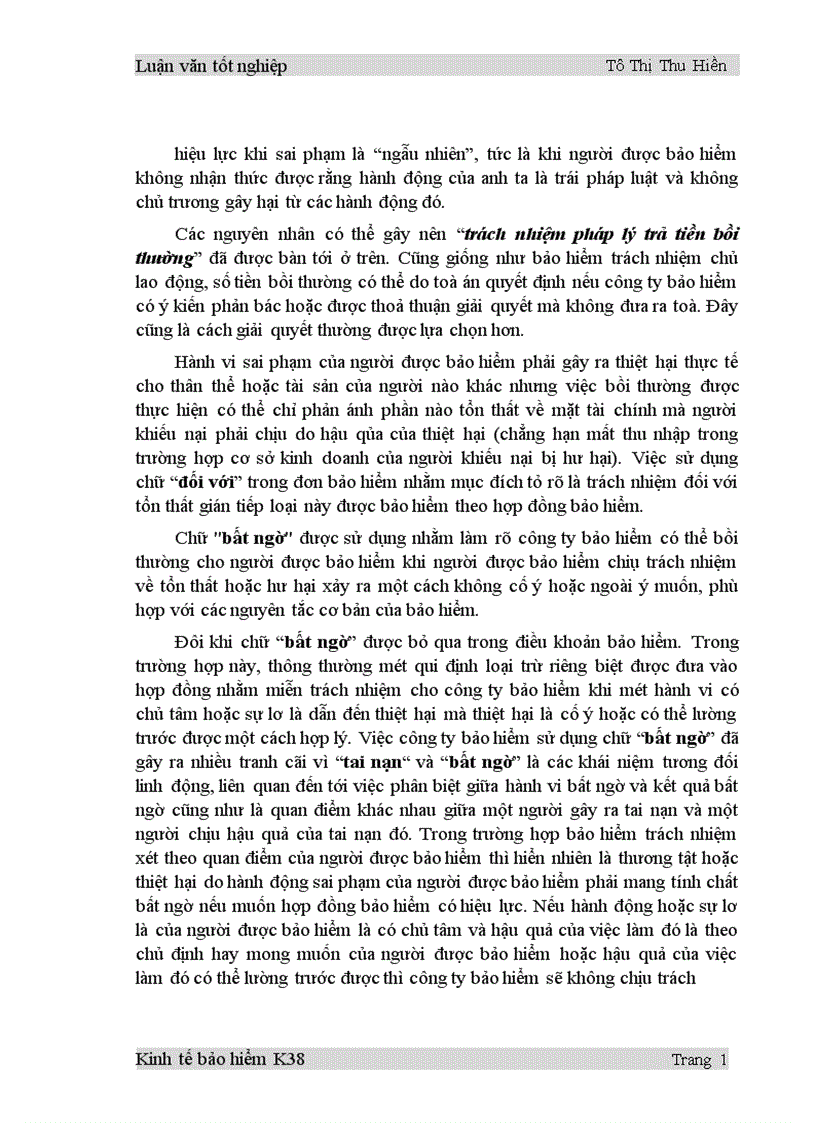 Luận văn tốt nghiệp Tô Thị Thu Hiền

hiệu lực khi sai phạm là “ngẫu nhiên”, tức là khi người được bảo hiểm không nhận thức được rằng hành động của anh ta là trái pháp luật và không chủ trương gây hại từ các hành động đó.

Các nguyên nhân có thể gây nên “trách nhiệm pháp lý trả tiền bồi thường” đã được bàn tới ở trên. Cũng giống như bảo hiểm trách nhiệm chủ lao động, số tiền bồi thường có thể do toà án quyết định nếu công ty bảo hiểm có ý kiến phản bác hoặc được thoả thuận giải quyết mà không đưa ra toà. Đây cũng là cách giải quyết thường được lựa chọn hơn.

Hành vi sai phạm của người được bảo hiểm phải gây ra thiệt hại thực tế cho thân thể hoặc tài sản của người nào khác nhưng việc bồi thường được thực hiện có thể chỉ phản ánh phần nào tổn thất về mặt tài chính mà người khiếu nại phải chịu do hậu qủa của thiệt hại (chẳng hạn mất thu nhập trong trường hợp cơ sở kinh doanh của người khiếu nại bị hư hại). Việc sử dụng chữ “đối với” trong đơn bảo hiểm nhằm mục đích tỏ rõ là trách nhiệm đối với tổn thất gián tiếp loại này được bảo hiểm theo hợp đồng bảo hiểm.

Chữ "bất ngờ" được sử dụng nhằm làm rõ công ty bảo hiểm có thể bồi thường cho người được bảo hiểm khi người được bảo hiểm chịu trách nhiệm về tổn thất hoặc hư hại xảy ra một cách không cố ý hoặc ngoài ý muốn, phù hợp với các nguyên tắc cơ bản của bảo hiểm.

Đôi khi chữ “bất ngờ” được bỏ qua trong điều khoản bảo hiểm. Trong trường hợp này, thông thường mét qui định loại trừ riêng biệt được đưa vào hợp đồng nhằm miễn trách nhiệm cho công ty bảo hiểm khi mét hành vi có chủ tâm hoặc sự lơ là dẫn đến thiệt hại mà thiệt hại là cố ý hoặc có thể lường trước được một cách hợp lý. Việc công ty bảo hiểm sử dụng chữ “bất ngờ” đã gây ra nhiều tranh cãi vì “tai nạn“ và “bất ngờ” là các khái niệm tương đối linh động, liên quan đến tới việc phân biệt giữa hành vi bất ngờ và kết quả bất ngờ cũng như là quan điểm khác nhau giữa một người gây ra tai nạn và một người chịu hậu quả của tai nạn đó. Trong trường hợp bảo hiểm trách nhiệm xét theo quan điểm của người được bảo hiểm thì hiển nhiên là thương tật hoặc thiệt hại do hành động sai phạm của người được bảo hiểm phải mang tính chất bất ngờ nếu muốn hợp đồng bảo hiểm có hiệu lực. Nếu hành động hoặc sự lơ là của người được bảo hiểm là có chủ tâm và hậu quả của việc làm đó là theo chủ định hay mong muốn của người được bảo hiểm hoặc hậu quả của việc làm đó có thể lường trước được thì công ty bảo hiểm sẽ không chịu trách

Kinh tế bảo hiểm K38 Trang 1